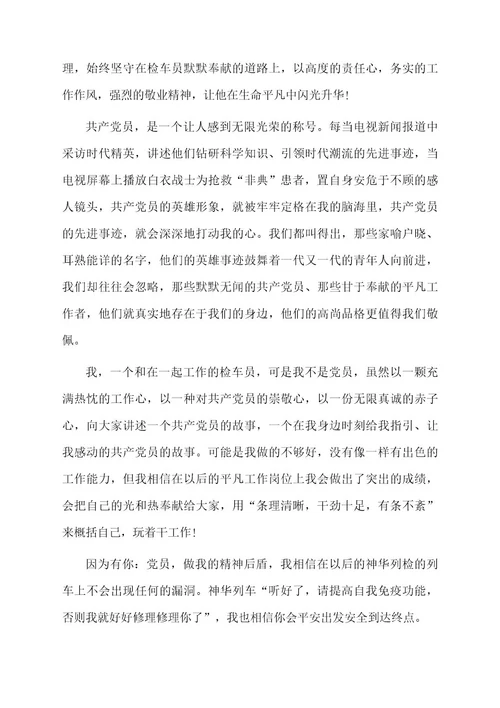 理，始终坚守在检车员默默奉献的道路上，以高度的责任心，务实的工作作风，强烈的敬业精神，让他在生命平凡中闪光升华！

共产党员，是一个让人感到无限光荣的称号。每当电视新闻报道中采访时代精英，讲述他们钻研科学知识、引领时代潮流的先进事迹，当电视屏幕上播放白衣战士为抢救“非典”患者，置自身安危于不顾的感人镜头，共产党员的英雄形象，就被牢牢定格在我的脑海里，共产党员的先进事迹，就会深深地打动我的心。我们都叫得出，那些家喻户晓、耳熟能详的名字，他们的英雄事迹鼓舞着一代又一代的青年人向前进，我们却往往会忽略，那些默默无闻的共产党员、那些甘于奉献的平凡工作者，他们就真实地存在于我们的身边，他们的高尚品格更值得我们敬佩。

我，一个和在一起工作的检车员，可是我不是党员，虽然以一颗充满热忱的工作心，以一种对共产党员的崇敬心，以一份无限真诚的赤子心，向大家讲述一个共产党员的故事，一个在我身边时刻给我指引、让我感动的共产党员的故事。可能是我做的不够好，没有像一样有出色的工作能力，但我相信在以后的平凡工作岗位上我会做出了突出的成绩，会把自己的光和热奉献给大家，用“条理清晰，干劲十足，有条不紊”来概括自己，玩着干工作！

因为有你：党员，做我的精神后盾，我相信在以后的神华列检的列车上不会出现任何的漏洞。神华列车“听好了，请提高自我免疫功能，否则我就好好修理修理你了”，我也相信你会平安出发安全到达终点。